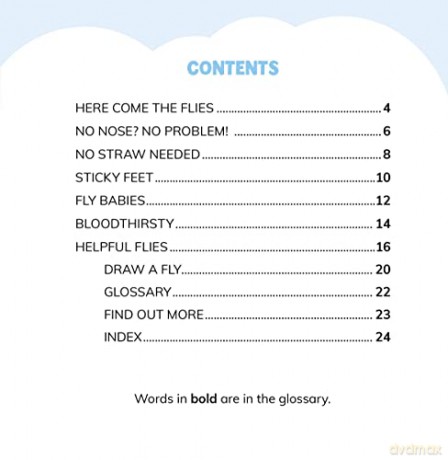 CONTENTS

HERE COME THE FLIES 4
NO NOSE? NO PROBLEM! 6
NO STRAW NEEDED 8
STICKY FEET 10
FLY BABIES 12
BLOODTHIRSTY 14
HELPFUL FLIES 16
DRAW A FLY 20
GLOSSARY 22
FIND OUT MORE 23
INDEX 24

Words in bold are in the glossary.

dvdmax